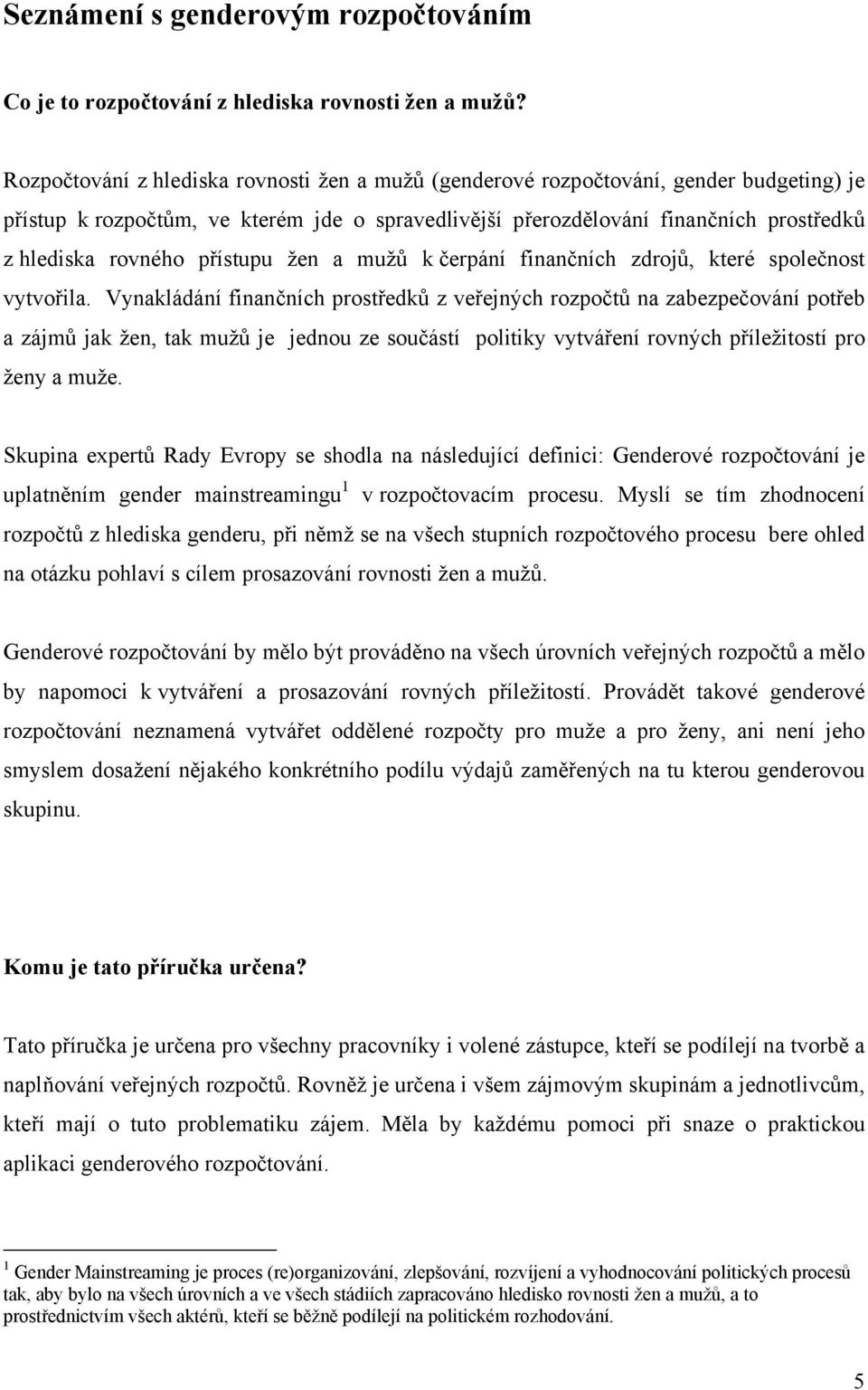 Seznámení s genderovým rozpočtováním

Co je to rozpočtování z hlediska rovnosti žen a mužů?

Rozpočtování z hlediska rovnosti žen a mužů (genderové rozpočtování, gender budgeting) je přístup k rozpočtům, ve kterém jde o spravedlivější přerozdělování finančních prostředků z hlediska rovného přístupu žen a mužů k čerpání finančních zdrojů, které společnost vytvořila. Vynakládání finančních prostředků z veřejných rozpočtů na zabezpečování potřeb a zájmů jak žen, tak mužů je jednou ze součástí politiky vytváření rovných příležitostí pro ženy a muže.

Skupina expertů Rady Evropy se shodla na následující definici: Genderové rozpočtování je uplatněním gender mainstreamingu$^1$ v rozpočtovacím procesu. Myslí se tím zhodnocení rozpočtů z hlediska genderu, při němž se na všech stupních rozpočtového procesu bere ohled na otázku pohlaví s cílem prosazování rovnosti žen a mužů.

Genderové rozpočtování by mělo být prováděno na všech úrovních veřejných rozpočtů a mělo by napomoci k vytváření a prosazování rovných příležitostí. Provádět takové genderové rozpočtování neznamená vytvářet oddělené rozpočty pro muže a pro ženy, ani není jeho smyslem dosažení nějakého konkrétního podílu výdajů zaměřených na tu kterou genderovou skupinu.

Komu je tato příručka určena?

Tato příručka je určena pro všechny pracovníky i volené zástupce, kteří se podílejí na tvorbě a naplňování veřejných rozpočtů. Rovněž je určena i všem zájmovým skupinám a jednotlivcům, kteří mají o tuto problematiku zájem. Měla by každému pomoci při snaze o praktickou aplikaci genderového rozpočtování.

$^1$ Gender Mainstreaming je proces (re)organizování, zlepšování, rozvíjení a vyhodnocování politických procesů tak, aby bylo na všech úrovních a ve všech stádiích zapracováno hledisko rovnosti žen a mužů, a to prostřednictvím všech aktérů, kteří se běžně podílejí na politickém rozhodování.

5